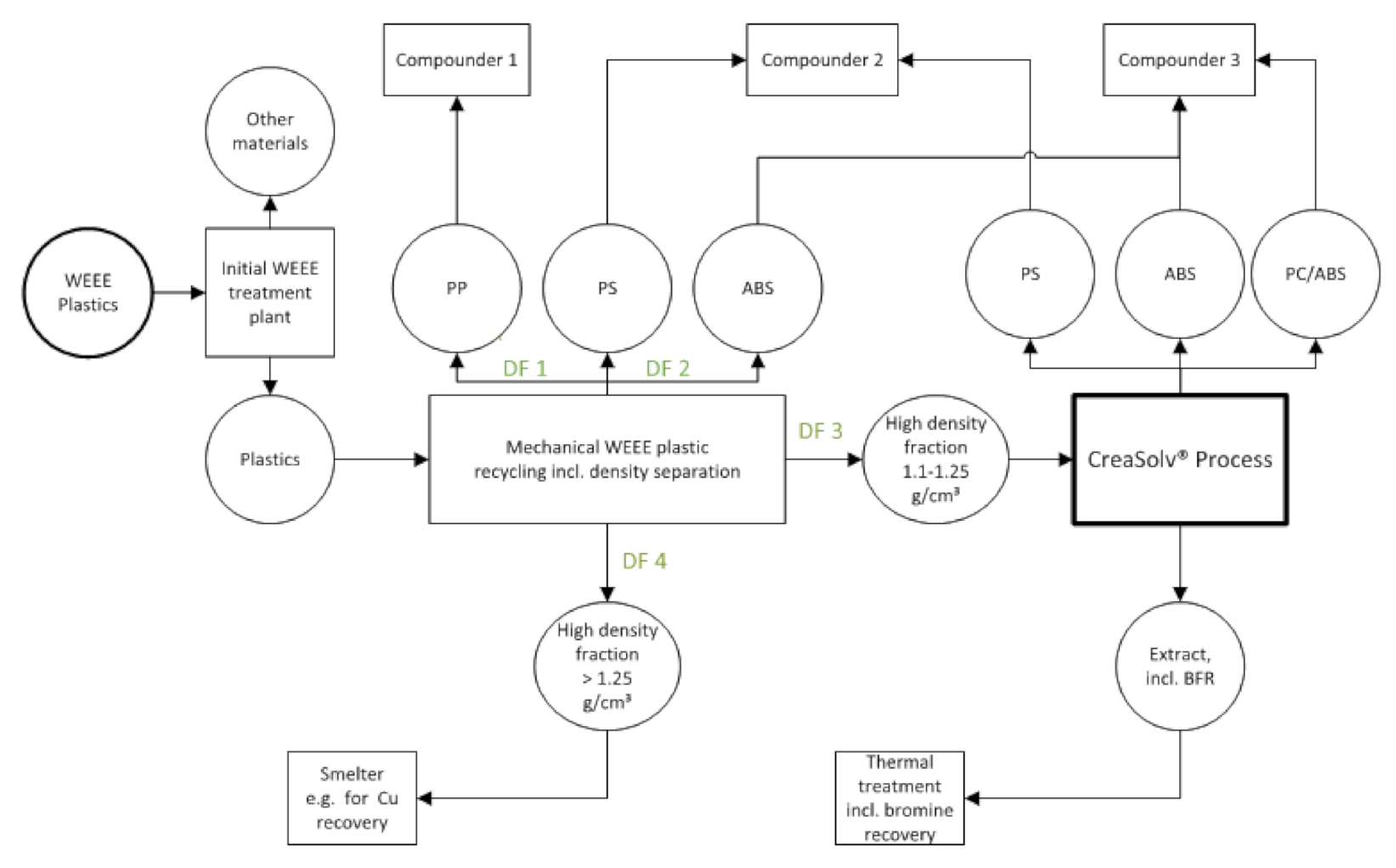 Compounder 1

Compounder 2

Compounder 3

Other materials

WEEE Plastics

Initial WEEE treatment plant

PP

PS

ABS

PS

ABS

PC/ABS

DF 1

DF 2

Plastics

Mechanical WEEE plastic recycling incl. density separation

DF 3

High density fraction 1.1-1.25 g/cm³

CreaSolv® Process

DF 4

High density fraction > 1.25 g/cm³

Extract, incl. BFR

Smelter e.g. for Cu recovery

Thermal treatment incl. bromine recovery